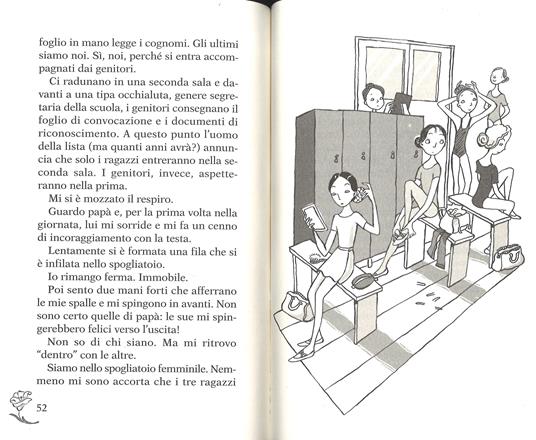 foglio in mano legge i cognomi. Gli ultimi siamo noi. Sì, noi, perché si entra accompagnati dai genitori.

Ci radunano in una seconda sala e davanti a una tipa occhialuta, genere segretaria della scuola, i genitori consegnano il foglio di convocazione e i documenti di riconoscimento. A questo punto l'uomo della lista (ma quanti anni avrà?) annuncia che solo i ragazzi entreranno nella seconda sala. I genitori, invece, aspetteranno nella prima.

Mi si è mozzato il respiro.

Guardo papà e, per la prima volta nella giornata, lui mi sorride e mi fa un cenno di incoraggiamento con la testa.

Lentamente si è formata una fila che si è infilata nello spogliatoio.

Io rimango ferma. Immobile.

Poi sento due mani forti che afferrano le mie spalle e mi spingono in avanti. Non sono certo quelle di papà: le sue mi spingerebbero felici verso l'uscita!

Non so di chi siano. Ma mi ritrovo "dentro" con le altre.

Siamo nello spogliatoio femminile. Nemmeno mi sono accorta che i tre ragazzi

52